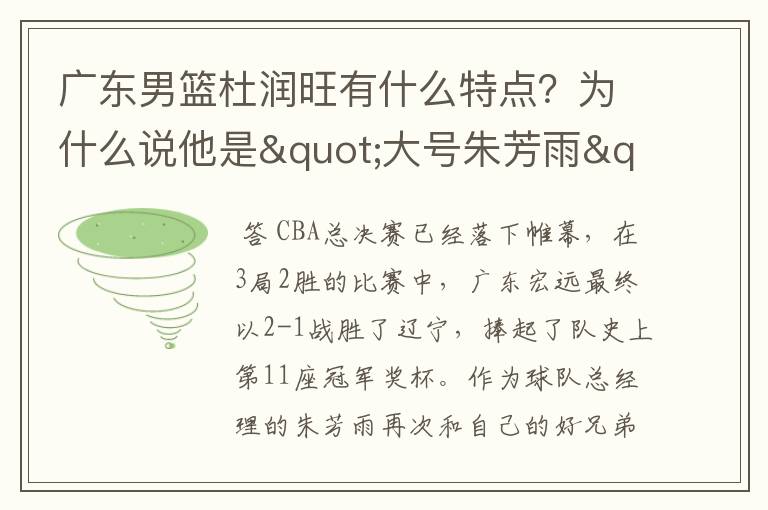 广东男篮杜润旺有什么特点？为什么说他是&quot;大号朱芳雨&q

答 CBA总决赛已经落下帷幕，在3局2胜的比赛中，广东宏远最终以2-1战胜了辽宁，捧起了队史上第11座冠军奖杯。作为球队总经理的朱芳雨再次和自己的好兄弟